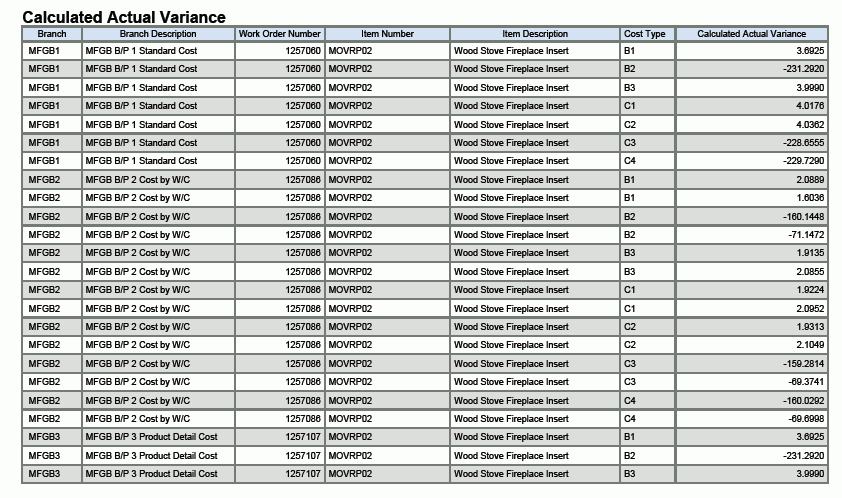 Calculated Actual Variance

| Branch | Branch Description | Work Order Number | Item Number | Item Description | Cost Type | Calculated Actual Variance |
|---|---|---|---|---|---|---|
| MFGB1 | MFGB B/P 1 Standard Cost | 1257060 | MOVRP02 | Wood Stove Fireplace Insert | B1 | 3.6925 |
| MFGB1 | MFGB B/P 1 Standard Cost | 1257060 | MOVRP02 | Wood Stove Fireplace Insert | B2 | -231.2920 |
| MFGB1 | MFGB B/P 1 Standard Cost | 1257060 | MOVRP02 | Wood Stove Fireplace Insert | B3 | 3.9990 |
| MFGB1 | MFGB B/P 1 Standard Cost | 1257060 | MOVRP02 | Wood Stove Fireplace Insert | C1 | 4.0176 |
| MFGB1 | MFGB B/P 1 Standard Cost | 1257060 | MOVRP02 | Wood Stove Fireplace Insert | C2 | 4.0362 |
| MFGB1 | MFGB B/P 1 Standard Cost | 1257060 | MOVRP02 | Wood Stove Fireplace Insert | C3 | -228.6555 |
| MFGB1 | MFGB B/P 1 Standard Cost | 1257060 | MOVRP02 | Wood Stove Fireplace Insert | C4 | -229.7290 |
| MFGB2 | MFGB B/P 2 Cost by W/C | 1257086 | MOVRP02 | Wood Stove Fireplace Insert | B1 | 2.0889 |
| MFGB2 | MFGB B/P 2 Cost by W/C | 1257086 | MOVRP02 | Wood Stove Fireplace Insert | B1 | 1.6036 |
| MFGB2 | MFGB B/P 2 Cost by W/C | 1257086 | MOVRP02 | Wood Stove Fireplace Insert | B2 | -160.1448 |
| MFGB2 | MFGB B/P 2 Cost by W/C | 1257086 | MOVRP02 | Wood Stove Fireplace Insert | B2 | -71.1472 |
| MFGB2 | MFGB B/P 2 Cost by W/C | 1257086 | MOVRP02 | Wood Stove Fireplace Insert | B3 | 1.9135 |
| MFGB2 | MFGB B/P 2 Cost by W/C | 1257086 | MOVRP02 | Wood Stove Fireplace Insert | B3 | 2.0855 |
| MFGB2 | MFGB B/P 2 Cost by W/C | 1257086 | MOVRP02 | Wood Stove Fireplace Insert | C1 | 1.9224 |
| MFGB2 | MFGB B/P 2 Cost by W/C | 1257086 | MOVRP02 | Wood Stove Fireplace Insert | C1 | 2.0952 |
| MFGB2 | MFGB B/P 2 Cost by W/C | 1257086 | MOVRP02 | Wood Stove Fireplace Insert | C2 | 1.9313 |
| MFGB2 | MFGB B/P 2 Cost by W/C | 1257086 | MOVRP02 | Wood Stove Fireplace Insert | C2 | 2.1049 |
| MFGB2 | MFGB B/P 2 Cost by W/C | 1257086 | MOVRP02 | Wood Stove Fireplace Insert | C3 | -159.2814 |
| MFGB2 | MFGB B/P 2 Cost by W/C | 1257086 | MOVRP02 | Wood Stove Fireplace Insert | C3 | -69.3741 |
| MFGB2 | MFGB B/P 2 Cost by W/C | 1257086 | MOVRP02 | Wood Stove Fireplace Insert | C4 | -160.0292 |
| MFGB2 | MFGB B/P 2 Cost by W/C | 1257086 | MOVRP02 | Wood Stove Fireplace Insert | C4 | -69.6998 |
| MFGB3 | MFGB B/P 3 Product Detail Cost | 1257107 | MOVRP02 | Wood Stove Fireplace Insert | B1 | 3.6925 |
| MFGB3 | MFGB B/P 3 Product Detail Cost | 1257107 | MOVRP02 | Wood Stove Fireplace Insert | B2 | -231.2920 |
| MFGB3 | MFGB B/P 3 Product Detail Cost | 1257107 | MOVRP02 | Wood Stove Fireplace Insert | B3 | 3.9990 |